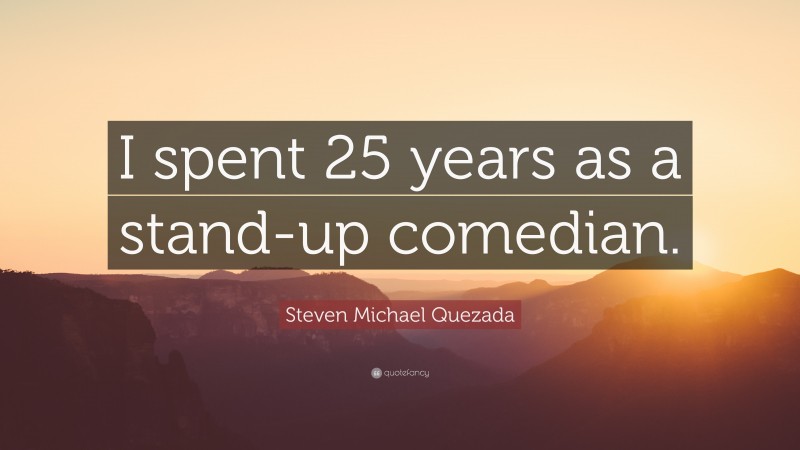 I spent 25 years as a stand-up comedian.

Steven Michael Quezada

quotefancy